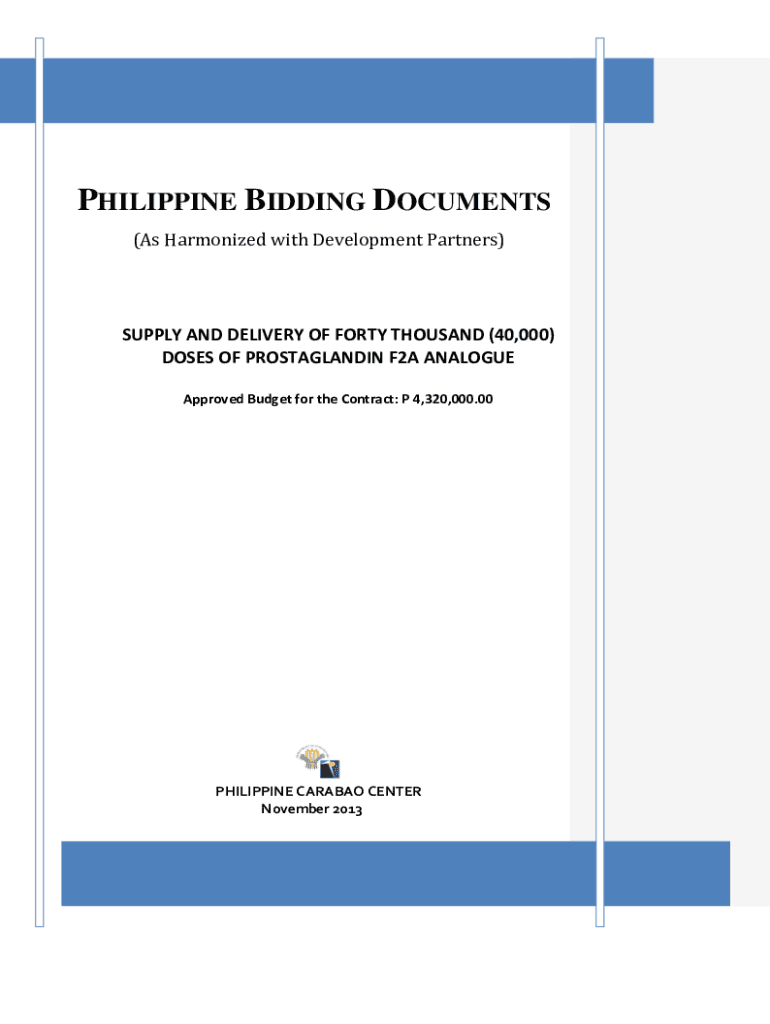 PHILIPPINE BIDDING DOCUMENTS

(As Harmonized with Development Partners)

SUPPLY AND DELIVERY OF FORTY THOUSAND (40,000) DOSES OF PROSTAGLANDIN F2A ANALOGUE

Approved Budget for the Contract: P 4,320,000.00

PHILIPPINE CARABAO CENTER
November 2013